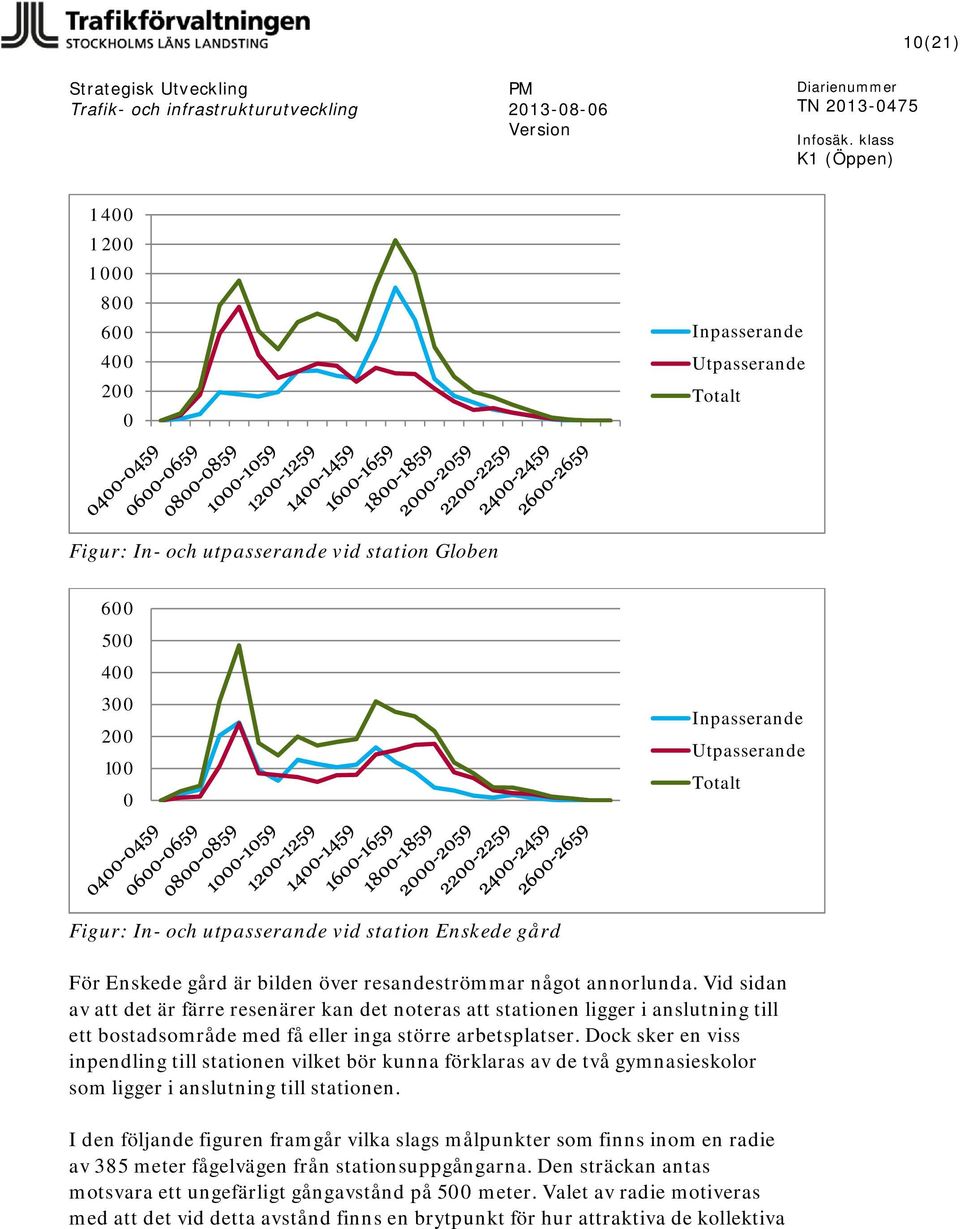 Trafikförvaltningen
STOCKHOLMS LÄNS LANDSTING

10(21)

Strategisk Utveckling
Trafik- och infrastrukturutveckling

PM
2013-08-06
Version

Diarienummer
TN 2013-0475
Infosäk. klass
K1 (Öppen)

1400
1200
1000
800
600
400
200
0

0400-0459
0600-0659
0800-0859
1000-1059
1200-1259
1400-1459
1600-1659
1800-1859
2000-2059
2200-2259
2400-2459
2600-2659

Inpasserande
Utpasserande
Totalt

Figur: In- och utpasserande vid station Globen

600
500
400
300
200
100
0

0400-0459
0600-0659
0800-0859
1000-1059
1200-1259
1400-1459
1600-1659
1800-1859
2000-2059
2200-2259
2400-2459
2600-2659

Inpasserande
Utpasserande
Totalt

Figur: In- och utpasserande vid station Enskede gård

För Enskede gård är bilden över resandeströmmar något annorlunda. Vid sidan av att det är färre resenärer kan det noteras att stationen ligger i anslutning till ett bostadsområde med få eller inga större arbetsplatser. Dock sker en viss inpendling till stationen vilket bör kunna förklaras av de två gymnasieskolor som ligger i anslutning till stationen.

I den följande figuren framgår vilka slags målpunkter som finns inom en radie av 385 meter fågelvägen från stationsuppgångarna. Den sträckan antas motsvara ett ungefärligt gångavstånd på 500 meter. Valet av radie motiveras med att det vid detta avstånd finns en brytpunkt för hur attraktiva de kollektiva